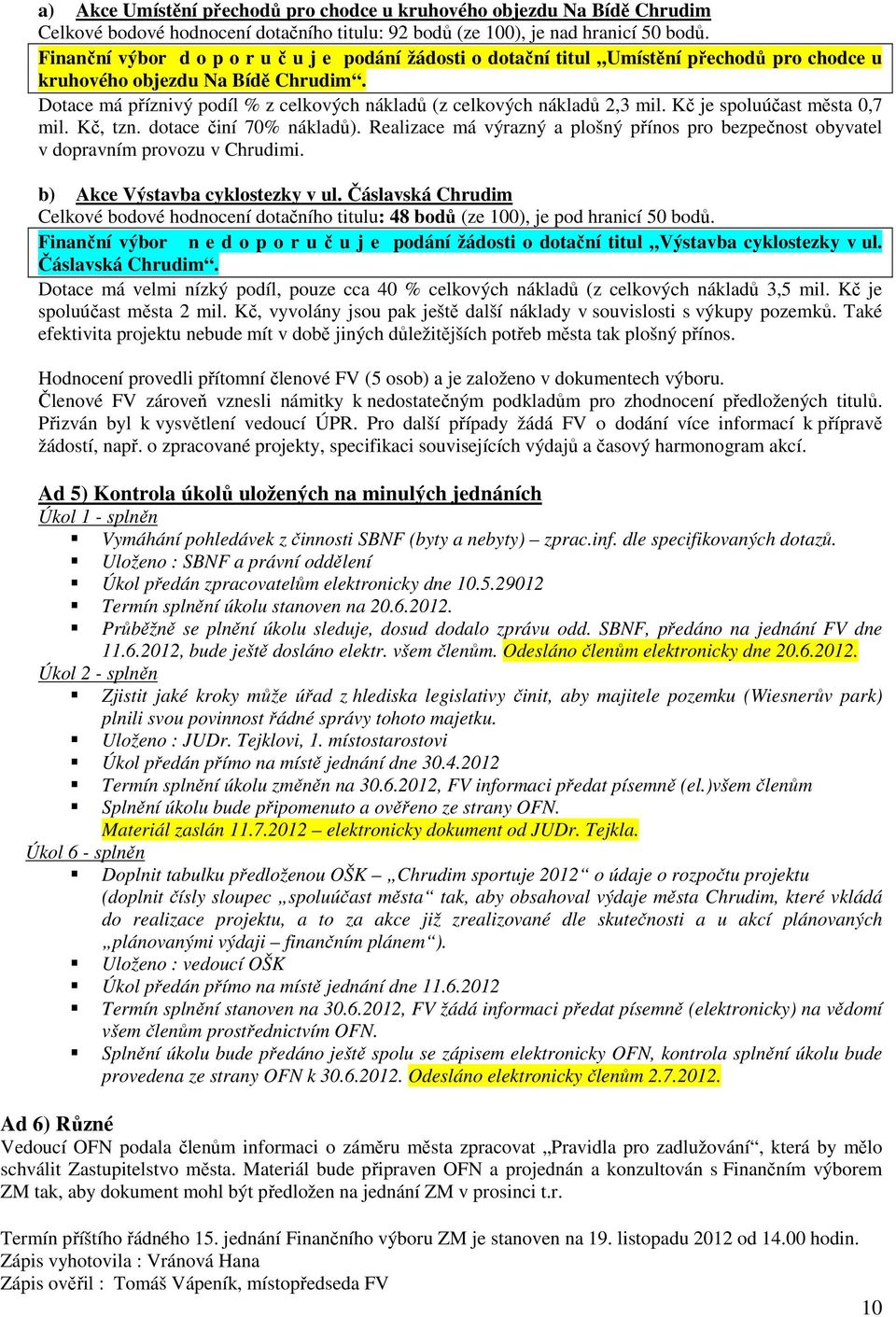 a) Akce Umístění přechodů pro chodce u kruhového objezdu Na Bídě Chrudim
Celkové bodové hodnocení dotačního titulu: 92 bodů (ze 100), je nad hranicí 50 bodů.
Finanční výbor d o p o r u č u j e podání žádosti o dotační titul „Umístění přechodů pro chodce u kruhového objezdu Na Bídě Chrudim“.
Dotace má příznivý podíl % z celkových nákladů (z celkových nákladů 2,3 mil. Kč je spoluúčast města 0,7 mil. Kč, tzn. dotace činí 70% nákladů). Realizace má výrazný a plošný přínos pro bezpečnost obyvatel v dopravním provozu v Chrudimi.

b) Akce Výstavba cyklostezky v ul. Čáslavská Chrudim
Celkové bodové hodnocení dotačního titulu: 48 bodů (ze 100), je pod hranicí 50 bodů.
Finanční výbor n e d o p o r u č u j e podání žádosti o dotační titul „Výstavba cyklostezky v ul. Čáslavská Chrudim“.
Dotace má velmi nízký podíl, pouze cca 40 % celkových nákladů (z celkových nákladů 3,5 mil. Kč je spoluúčast města 2 mil. Kč, vyvolány jsou pak ještě další náklady v souvislosti s výkupy pozemků. Také efektivita projektu nebude mít v době jiných důležitějších potřeb města tak plošný přínos.

Hodnocení provedli přítomní členové FV (5 osob) a je založeno v dokumentech výboru.
Členové FV zároveň vznesli námitky k nedostatečným podkladům pro zhodnocení předložených titulů. Přizván byl k vysvětlení vedoucí ÚPR. Pro další případy žádá FV o dodání více informací k přípravě žádostí, např. o zpracované projekty, specifikaci souvisejících výdajů a časový harmonogram akcí.

Ad 5) Kontrola úkolů uložených na minulých jednáních
Úkol 1 - splněn
▪ Vymáhání pohledávek z činnosti SBNF (byty a nebyty) – zprac.inf. dle specifikovaných dotazů.
▪ Uloženo : SBNF a právní oddělení
▪ Úkol předán zpracovatelům elektronicky dne 10.5.29012
▪ Termín splnění úkolu stanoven na 20.6.2012.
▪ Průběžně se plnění úkolu sleduje, dosud dodalo zprávu odd. SBNF, předáno na jednání FV dne 11.6.2012, bude ještě dosláno elektr. všem členům. Odesláno členům elektronicky dne 20.6.2012.
Úkol 2 - splněn
▪ Zjistit jaké kroky může úřad z hlediska legislativy činit, aby majitele pozemku (Wiesnerův park) plnili svou povinnost řádné správy tohoto majetku.
▪ Uloženo : JUDr. Tejklovi, 1. místostarostovi
▪ Úkol předán přímo na místě jednání dne 30.4.2012
▪ Termín splnění úkolu změněn na 30.6.2012, FV informaci předat písemně (el.)všem členům
▪ Splnění úkolu bude připomenuto a ověřeno ze strany OFN.
Materiál zaslán 11.7.2012 – elektronicky dokument od JUDr. Tejkla.
Úkol 6 - splněn
▪ Doplnit tabulku předloženou OŠK – „Chrudim sportuje 2012“ o údaje o rozpočtu projektu (doplnit čísly sloupec „spoluúčast města“ tak, aby obsahoval výdaje města Chrudim, které vkládá do realizace projektu, a to za akce již zrealizované dle skutečnosti a u akcí plánovaných „plánovanými výdaji – finančním plánem“).
▪ Uloženo : vedoucí OŠK
▪ Úkol předán přímo na místě jednání dne 11.6.2012
▪ Termín splnění stanoven na 30.6.2012, FV žádá informaci předat písemně (elektronicky) na vědomí všem členům prostřednictvím OFN.
▪ Splnění úkolu bude předáno ještě spolu se zápisem elektronicky OFN, kontrola splnění úkolu bude provedena ze strany OFN k 30.6.2012. Odesláno elektronicky členům 2.7.2012.

Ad 6) Různé
Vedoucí OFN podala členům informaci o záměru města zpracovat „Pravidla pro zadlužování“, která by mělo schválit Zastupitelstvo města. Materiál bude připraven OFN a projednán a konzultován s Finančním výborem ZM tak, aby dokument mohl být předložen na jednání ZM v prosinci t.r.

Termín příštího řádného 15. jednání Finančního výboru ZM je stanoven na 19. listopadu 2012 od 14.00 hodin.
Zápis vyhotovila : Vránová Hana
Zápis ověřil : Tomáš Vápeník, místopředseda FV

10